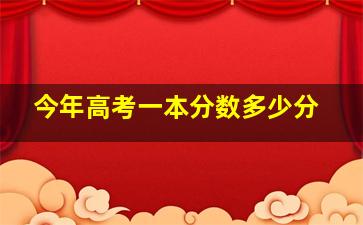 今年高考一本分数多少分